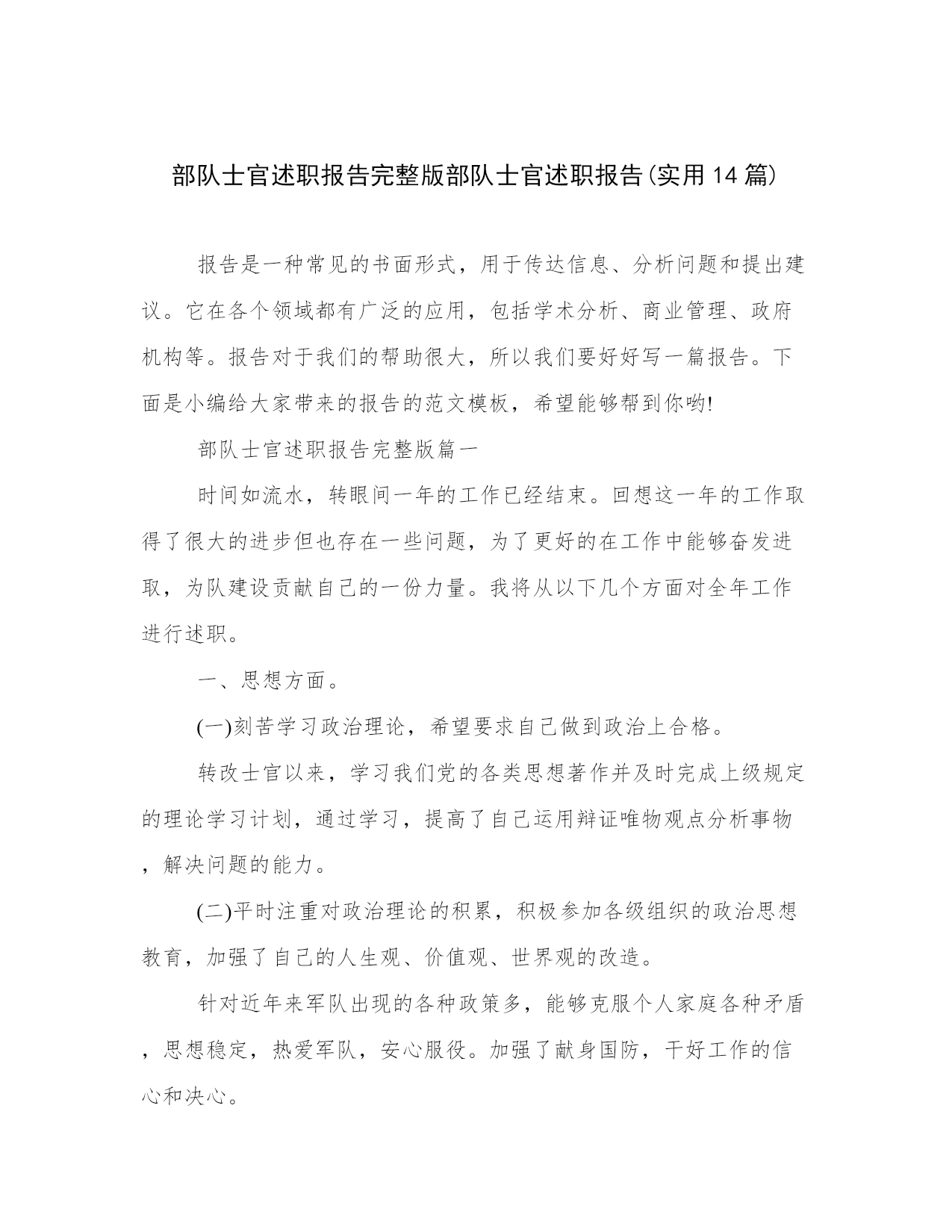 部队士官述职报告完整版部队士官述职报告(实用14篇)

报告是一种常见的书面形式，用于传达信息、分析问题和提出建议。它在各个领域都有广泛的应用，包括学术分析、商业管理、政府机构等。报告对于我们的帮助很大，所以我们要好好写一篇报告。下面是小编给大家带来的报告的范文模板，希望能够帮到你哟!

部队士官述职报告完整版篇一

时间如流水，转眼间一年的工作已经结束。回想这一年的工作取得了很大的进步但也存在一些问题，为了更好的在工作中能够奋发进取，为队建设贡献自己的一份力量。我将从以下几个方面对全年工作进行述职。

一、思想方面。

(一)刻苦学习政治理论，希望要求自己做到政治上合格。

转改士官以来，学习我们党的各类思想著作并及时完成上级规定的理论学习计划，通过学习，提高了自己运用辩证唯物观点分析事物，解决问题的能力。

(二)平时注重对政治理论的积累，积极参加各级组织的政治思想教育，加强了自己的人生观、价值观、世界观的改造。

针对近年来军队出现的各种政策多，能够克服个人家庭各种矛盾，思想稳定，热爱军队，安心服役。加强了献身国防，干好工作的信心和决心。